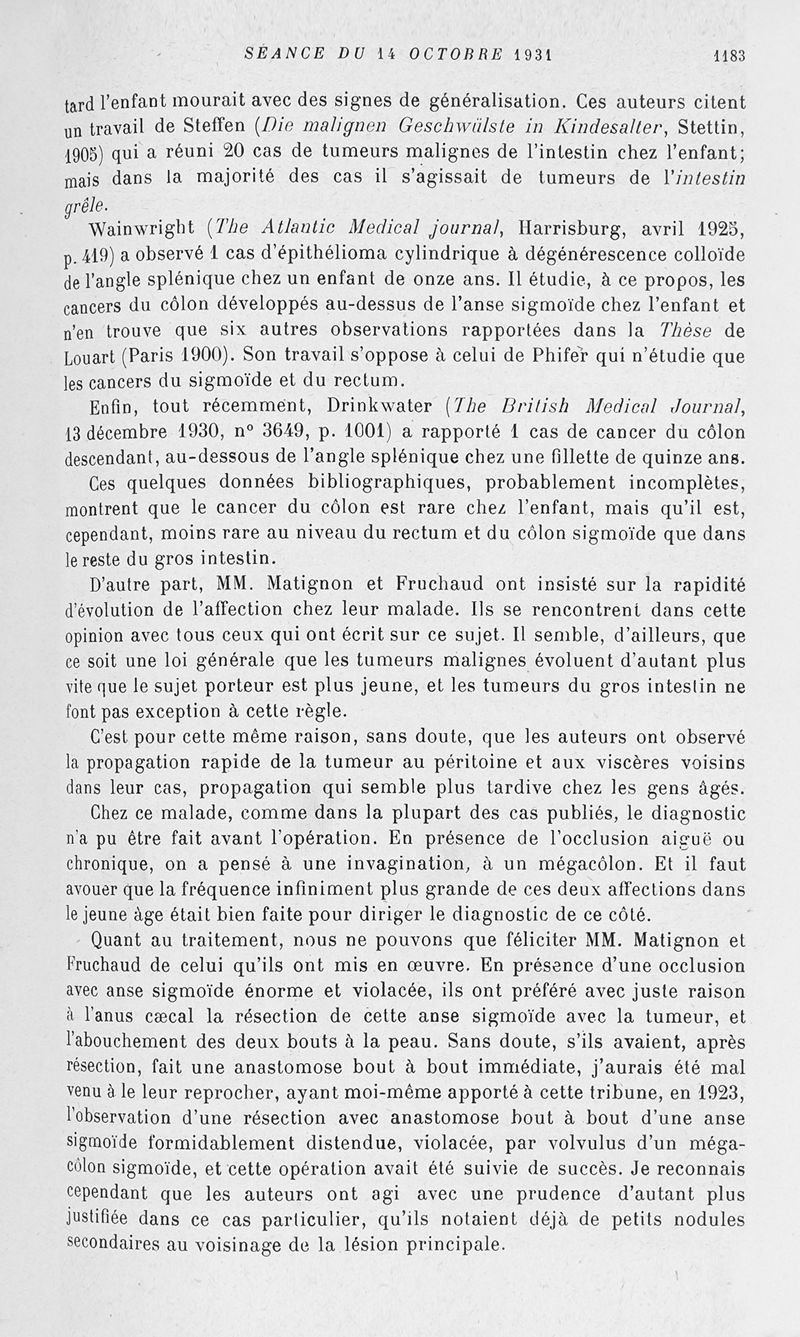 SÉANCE DU 14 OCTOBRE 1931 1183

tard l'enfant mourait avec des signes de généralisation. Ces auteurs citent un travail de Steffen (Die malignen Geschwülste in Kindesalter, Stettin, 1905) qui a réuni 20 cas de tumeurs malignes de l'intestin chez l'enfant; mais dans la majorité des cas il s'agissait de tumeurs de l'intestin grêle.

Wainwright (The Atlantic Medical journal, Harrisburg, avril 1925, p. 419) a observé 1 cas d'épithélioma cylindrique à dégénérescence colloïde de l'angle splénique chez un enfant de onze ans. Il étudie, à ce propos, les cancers du côlon développés au-dessus de l'anse sigmoïde chez l'enfant et n'en trouve que six autres observations rapportées dans la Thèse de Louart (Paris 1900). Son travail s'oppose à celui de Phifer qui n'étudie que les cancers du sigmoïde et du rectum.

Enfin, tout récemment, Drinkwater (The British Medical Journal, 13 décembre 1930, n° 3649, p. 1001) a rapporté 1 cas de cancer du côlon descendant, au-dessous de l'angle splénique chez une fillette de quinze ans.

Ces quelques données bibliographiques, probablement incomplètes, montrent que le cancer du côlon est rare chez l'enfant, mais qu'il est, cependant, moins rare au niveau du rectum et du côlon sigmoïde que dans le reste du gros intestin.

D'autre part, MM. Matignon et Fruchaud ont insisté sur la rapidité d'évolution de l'affection chez leur malade. Ils se rencontrent dans cette opinion avec tous ceux qui ont écrit sur ce sujet. Il semble, d'ailleurs, que ce soit une loi générale que les tumeurs malignes évoluent d'autant plus vite que le sujet porteur est plus jeune, et les tumeurs du gros intestin ne font pas exception à cette règle.

C'est pour cette même raison, sans doute, que les auteurs ont observé la propagation rapide de la tumeur au péritoine et aux viscères voisins dans leur cas, propagation qui semble plus tardive chez les gens âgés.

Chez ce malade, comme dans la plupart des cas publiés, le diagnostic n'a pu être fait avant l'opération. En présence de l'occlusion aiguë ou chronique, on a pensé à une invagination, à un mégacôlon. Et il faut avouer que la fréquence infiniment plus grande de ces deux affections dans le jeune âge était bien faite pour diriger le diagnostic de ce côté.

Quant au traitement, nous ne pouvons que féliciter MM. Matignon et Fruchaud de celui qu'ils ont mis en œuvre. En présence d'une occlusion avec anse sigmoïde énorme et violacée, ils ont préféré avec juste raison à l'anus cæcal la résection de cette anse sigmoïde avec la tumeur, et l'abouchement des deux bouts à la peau. Sans doute, s'ils avaient, après résection, fait une anastomose bout à bout immédiate, j'aurais été mal venu à le leur reprocher, ayant moi-même apporté à cette tribune, en 1923, l'observation d'une résection avec anastomose bout à bout d'une anse sigmoïde formidablement distendue, violacée, par volvulus d'un mégacôlon sigmoïde, et cette opération avait été suivie de succès. Je reconnais cependant que les auteurs ont agi avec une prudence d'autant plus justifiée dans ce cas particulier, qu'ils notaient déjà de petits nodules secondaires au voisinage de la lésion principale.